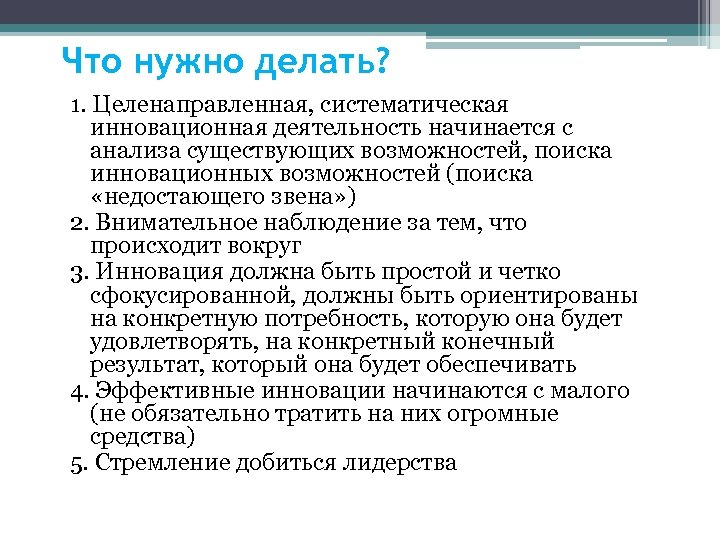 Что нужно делать?

1. Целенаправленная, систематическая инновационная деятельность начинается с анализа существующих возможностей, поиска инновационных возможностей (поиска «недостающего звена»)

2. Внимательное наблюдение за тем, что происходит вокруг

3. Инновация должна быть простой и четко сфокусированной, должны быть ориентированы на конкретную потребность, которую она будет удовлетворять, на конкретный конечный результат, который она будет обеспечивать

4. Эффективные инновации начинаются с малого (не обязательно тратить на них огромные средства)

5. Стремление добиться лидерства